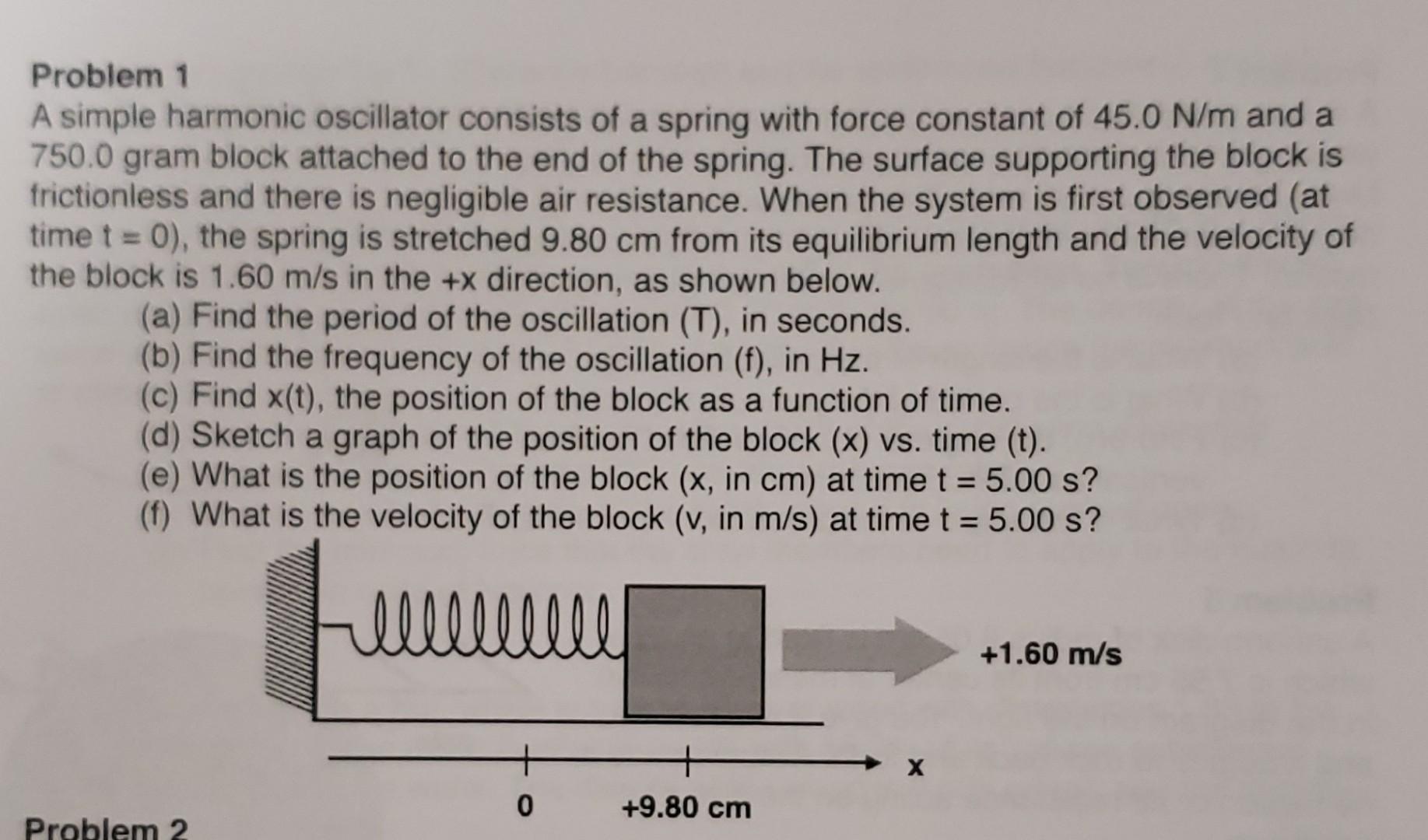 Problem 1
A simple harmonic oscillator consists of a spring with force constant of 45.0 N/m and a 750.0 gram block attached to the end of the spring. The surface supporting the block is frictionless and there is negligible air resistance. When the system is first observed (at time t = 0), the spring is stretched 9.80 cm from its equilibrium length and the velocity of the block is 1.60 m/s in the +x direction, as shown below.

(a) Find the period of the oscillation (T), in seconds.
(b) Find the frequency of the oscillation (f), in Hz.
(c) Find x(t), the position of the block as a function of time.
(d) Sketch a graph of the position of the block (x) vs. time (t).
(e) What is the position of the block (x, in cm) at time t = 5.00 s?
(f) What is the velocity of the block (v, in m/s) at time t = 5.00 s?

+1.60 m/s

x

0

+9.80 cm

Problem 2